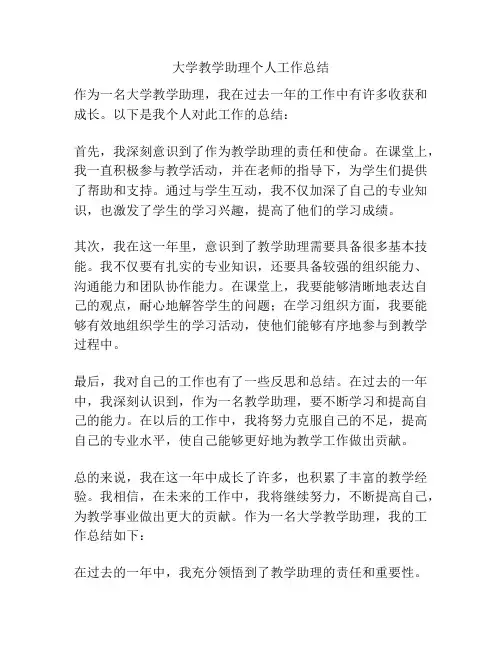 大学教学助理个人工作总结

作为一名大学教学助理，我在过去一年的工作中有许多收获和成长。以下是我个人对此工作的总结：

首先，我深刻意识到了作为教学助理的责任和使命。在课堂上，我一直积极参与教学活动，并在老师的指导下，为学生们提供了帮助和支持。通过与学生互动，我不仅加深了自己的专业知识，也激发了学生的学习兴趣，提高了他们的学习成绩。

其次，我在这一年里，意识到了教学助理需要具备很多基本技能。我不仅要有扎实的专业知识，还要具备较强的组织能力、沟通能力和团队协作能力。在课堂上，我要能够清晰地表达自己的观点，耐心地解答学生的问题；在学习组织方面，我要能够有效地组织学生的学习活动，使他们能够有序地参与到教学过程中。

最后，我对自己的工作也有了一些反思和总结。在过去的一年中，我深刻认识到，作为一名教学助理，要不断学习和提高自己的能力。在以后的工作中，我将努力克服自己的不足，提高自己的专业水平，使自己能够更好地为教学工作做出贡献。

总的来说，我在这一年中成长了许多，也积累了丰富的教学经验。我相信，在未来的工作中，我将继续努力，不断提高自己，为教学事业做出更大的贡献。作为一名大学教学助理，我的工作总结如下：

在过去的一年中，我充分领悟到了教学助理的责任和重要性。